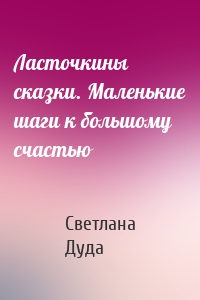 Ласточкины сказки. Маленькие шаги к большому счастью

Светлана Дуда